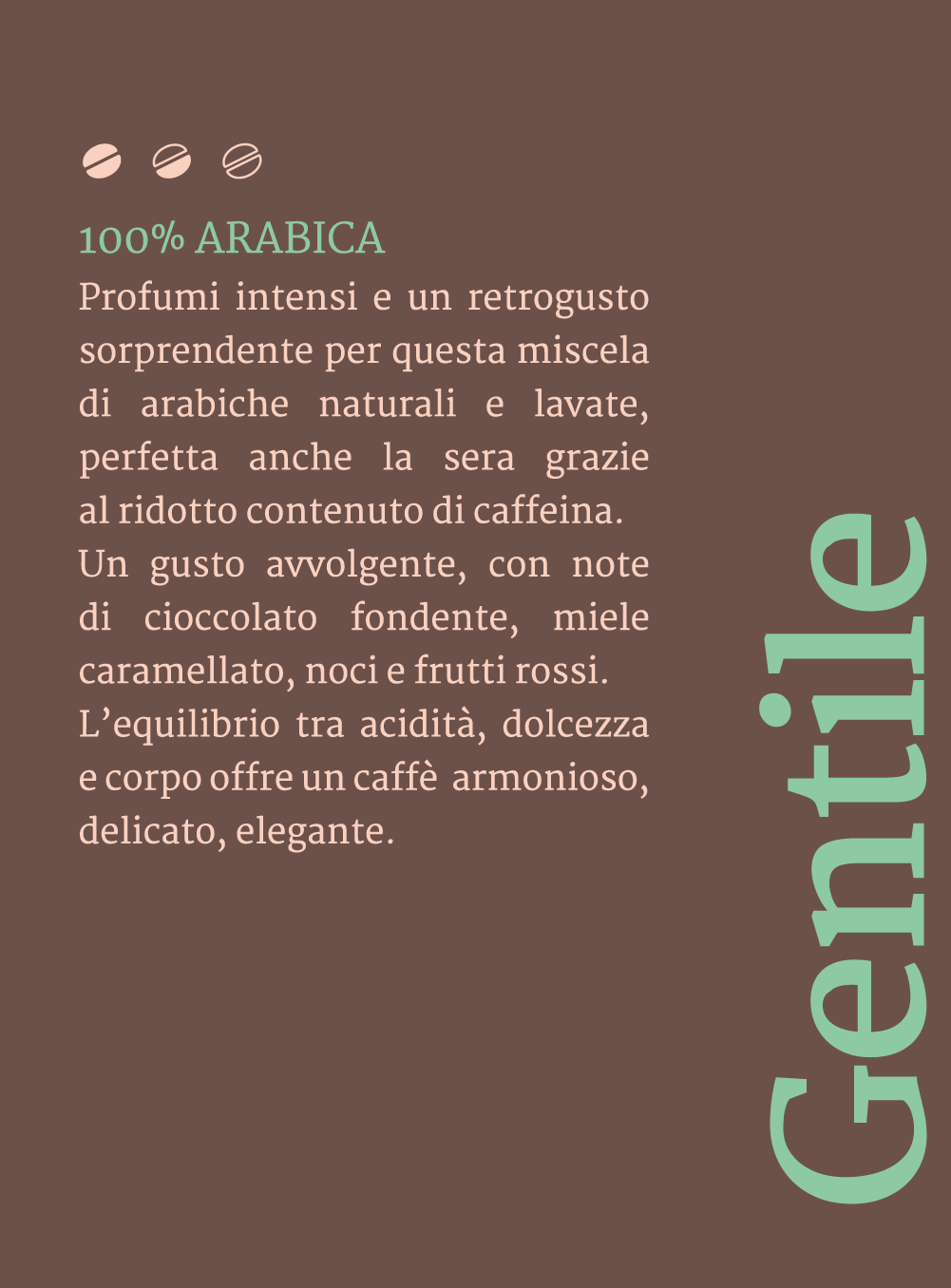 100% ARABICA

Profumi intensi e un retrogusto sorprendente per questa miscela di arabiche naturali e lavate, perfetta anche la sera grazie al ridotto contenuto di caffeina. Un gusto avvolgente, con note di cioccolato fondente, miele caramellato, noci e frutti rossi. L'equilibrio tra acidità, dolcezza e corpo offre un caffè armonioso, delicato, elegante.

Gentile